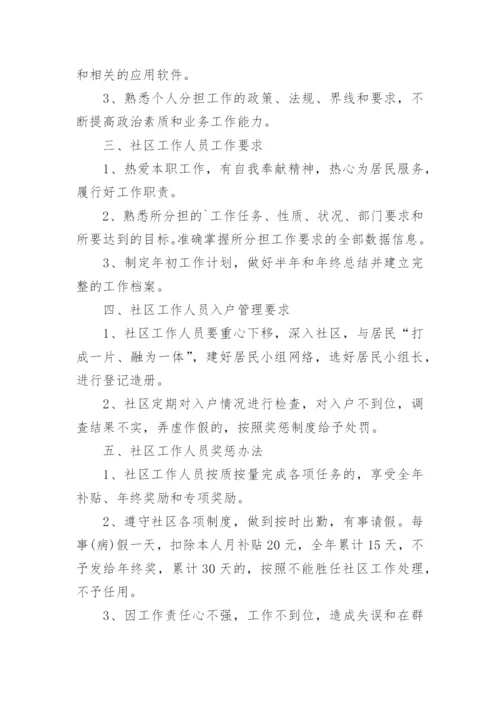 和相关的应用软件。

3、熟悉个人分担工作的政策、法规、界线和要求，不断提高政治素质和业务工作能力。

三、社区工作人员工作要求

1、热爱本职工作，有自我奉献精神，热心为居民服务，履行好工作职责。

2、熟悉所分担的`工作任务、性质、状况、部门要求和所要达到的目标。准确掌握所分担工作要求的全部数据信息。

3、制定年初工作计划，做好半年和年终总结并建立完整的工作档案。

四、社区工作人员入户管理要求

1、社区工作人员要重心下移，深入社区，与居民“打成一片、融为一体”，建好居民小组网络，选好居民小组长，进行登记造册。

2、社区定期对入户情况进行检查，对入户不到位，调查结果不实，弄虚作假的，按照奖惩制度给予处罚。

五、社区工作人员奖惩办法

1、社区工作人员按质按量完成各项任务的，享受全年补贴、年终奖励和专项奖励。

2、遵守社区各项制度，做到按时出勤，有事请假。每事(病)假一天，扣除本人月补贴20元，全年累计15天，不予发给年终奖，累计30天的，按照不能胜任社区工作处理，不予任用。

3、因工作责任心不强，工作不到位，造成失误和在群